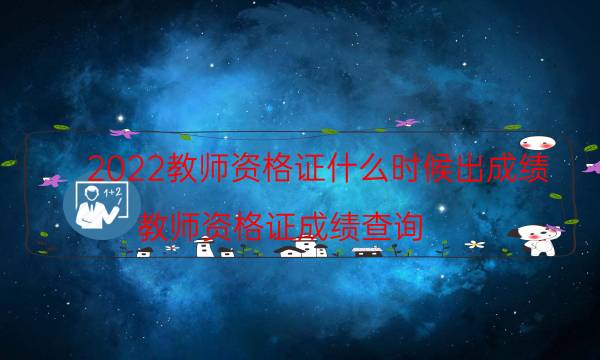 2022教师资格证什么时候出成绩

1+2

教师资格证成绩查询